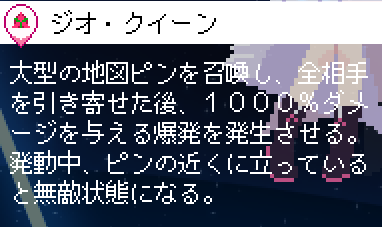 ジオ・クイーン

大型の地図ピンを召喚し、全相手を引き寄せた後、１０００％ダメージを与える爆発を発生させる。発動中、ピンの近くに立っていると無敵状態になる。